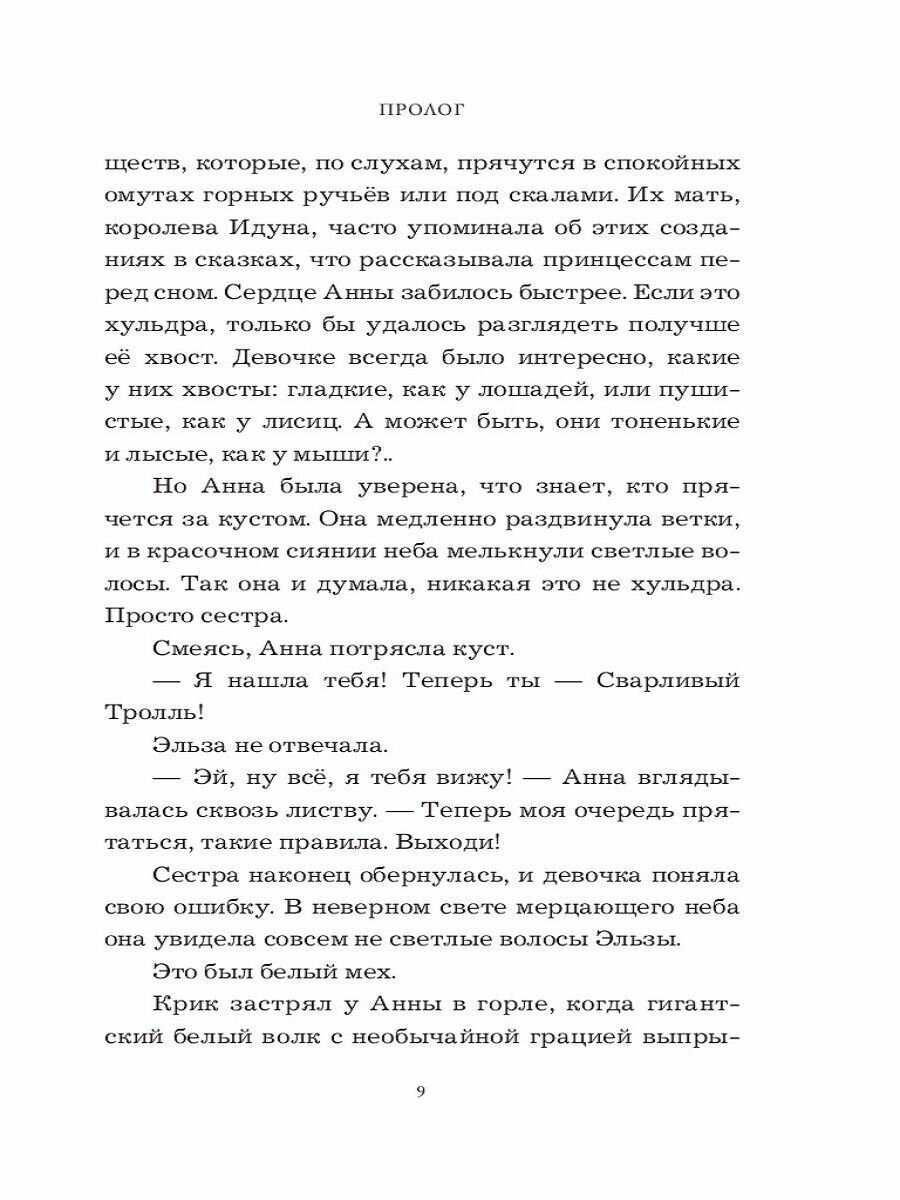 ПРОЛОГ

ществ, которые, по слухам, прячутся в спокойных омутах горных ручьёв или под скалами. Их мать, королева Идуна, часто упоминала об этих созданиях в сказках, что рассказывала принцессам перед сном. Сердце Анны забилось быстрее. Если это хульдра, только бы удалось разглядеть получше её хвост. Девочке всегда было интересно, какие у них хвосты: гладкие, как у лошадей, или пушистые, как у лисиц. А может быть, они тоненькие и лысые, как у мыши?..

Но Анна была уверена, что знает, кто прячется за кустом. Она медленно раздвинула ветки, и в красочном сиянии неба мелькнули светлые волосы. Так она и думала, никакая это не хульдра. Просто сестра.

Смеясь, Анна потрясла куст.

— Я нашла тебя! Теперь ты — Сварливый Тролль!

Эльза не отвечала.

— Эй, ну всё, я тебя вижу! — Анна вглядывалась сквозь листву. — Теперь моя очередь прятаться, такие правила. Выходи!

Сестра наконец обернулась, и девочка поняла свою ошибку. В неверном свете мерцающего неба она увидела совсем не светлые волосы Эльзы.

Это был белый мех.

Крик застрял у Анны в горле, когда гигантский белый волк с необычайной грацией выпры-

9